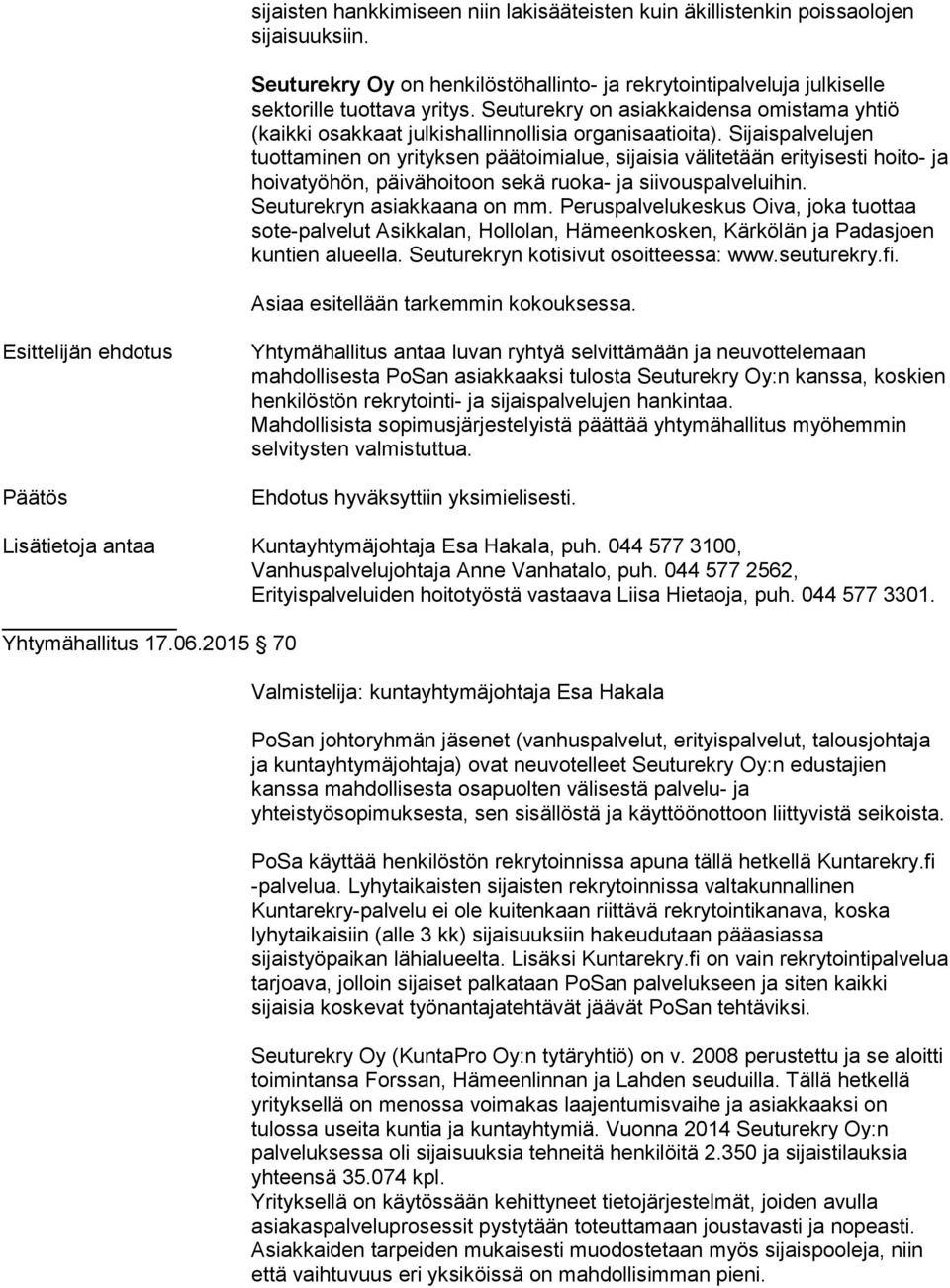 sijaisten hankkimiseen niin lakisääteisten kuin äkillistenkin poissaolojen sijaisuuksiin.

Seuturekry Oy on henkilöstöhallinto- ja rekrytointipalveluja julkiselle sektorille tuottava yritys. Seuturekry on asiakkaidensa omistama yhtiö (kaikki osakkaat julkishallinnollisia organisaatioita). Sijaispalvelujen tuottaminen on yrityksen päätoimialue, sijaisia välitetään erityisesti hoito- ja hoivatyöhön, päivähoitoon sekä ruoka- ja siivouspalveluihin. Seuturekryn asiakkaana on mm. Peruspalvelukeskus Oiva, joka tuottaa sote-palvelut Asikkalan, Hollolan, Hämeenkosken, Kärkölän ja Padasjoen kuntien alueella. Seuturekryn kotisivut osoitteessa: www.seuturekry.fi.

Asiaa esitellään tarkemmin kokouksessa.

Esittelijän ehdotus

Yhtymähallitus antaa luvan ryhtyä selvittämään ja neuvottelemaan mahdollisesta PoSan asiakkaaksi tulosta Seuturekry Oy:n kanssa, koskien henkilöstön rekrytointi- ja sijaispalvelujen hankintaa. Mahdollisista sopimusjärjestelyistä päättää yhtymähallitus myöhemmin selvitysten valmistuttua.

Päätös

Ehdotus hyväksyttiin yksimielisesti.

Lisätietoja antaa

Kuntayhtymäjohtaja Esa Hakala, puh. 044 577 3100, Vanhuspalvelujohtaja Anne Vanhatalo, puh. 044 577 2562, Erityispalveluiden hoitotyöstä vastaava Liisa Hietaoja, puh. 044 577 3301.

Yhtymähallitus 17.06.2015 70

Valmistelija: kuntayhtymäjohtaja Esa Hakala

PoSan johtoryhmän jäsenet (vanhuspalvelut, erityispalvelut, talousjohtaja ja kuntayhtymäjohtaja) ovat neuvotelleet Seuturekry Oy:n edustajien kanssa mahdollisesta osapuolten välisestä palvelu- ja yhteistyösopimuksesta, sen sisällöstä ja käyttöönottoon liittyvistä seikoista.

PoSa käyttää henkilöstön rekrytoinnissa apuna tällä hetkellä Kuntarekry.fi -palvelua. Lyhytaikaisten sijaisten rekrytoinnissa valtakunnallinen Kuntarekry-palvelu ei ole kuitenkaan riittävä rekrytointikanava, koska lyhytaikaisiin (alle 3 kk) sijaisuuksiin hakeudutaan pääasiassa sijaistyöpaikan lähialueelta. Lisäksi Kuntarekry.fi on vain rekrytointipalvelua tarjoava, jolloin sijaiset palkataan PoSan palvelukseen ja siten kaikki sijaisia koskevat työnantajatehtävät jäävät PoSan tehtäviksi.

Seuturekry Oy (KuntaPro Oy:n tytäryhtiö) on v. 2008 perustettu ja se aloitti toimintansa Forssan, Hämeenlinnan ja Lahden seuduilla. Tällä hetkellä yrityksellä on menossa voimakas laajentumisvaihe ja asiakkaaksi on tulossa useita kuntia ja kuntayhtymiä. Vuonna 2014 Seuturekry Oy:n palveluksessa oli sijaisuuksia tehneitä henkilöitä 2.350 ja sijaistilauksia yhteensä 35.074 kpl.
Yrityksellä on käytössään kehittyneet tietojärjestelmät, joiden avulla asiakaspalveluprosessit pystytään toteuttamaan joustavasti ja nopeasti. Asiakkaiden tarpeiden mukaisesti muodostetaan myös sijaispooleja, niin että vaihtuvuus eri yksiköissä on mahdollisimman pieni.